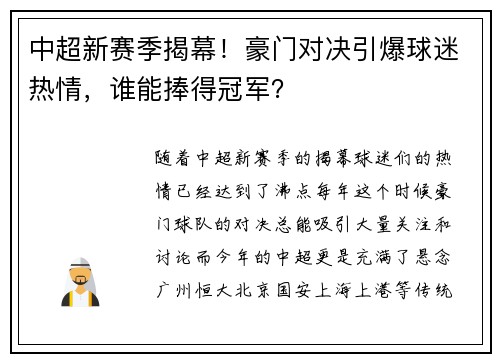 中超新赛季揭幕！豪门对决引爆球迷热情，谁能捧得冠军？

随着中超新赛季的揭幕球迷们的热情已经达到了沸点每年这个时候豪门球队的对决总能吸引大量关注和讨论而今年的中超更是充满了悬念广州恒大北京国安上海上港等传统